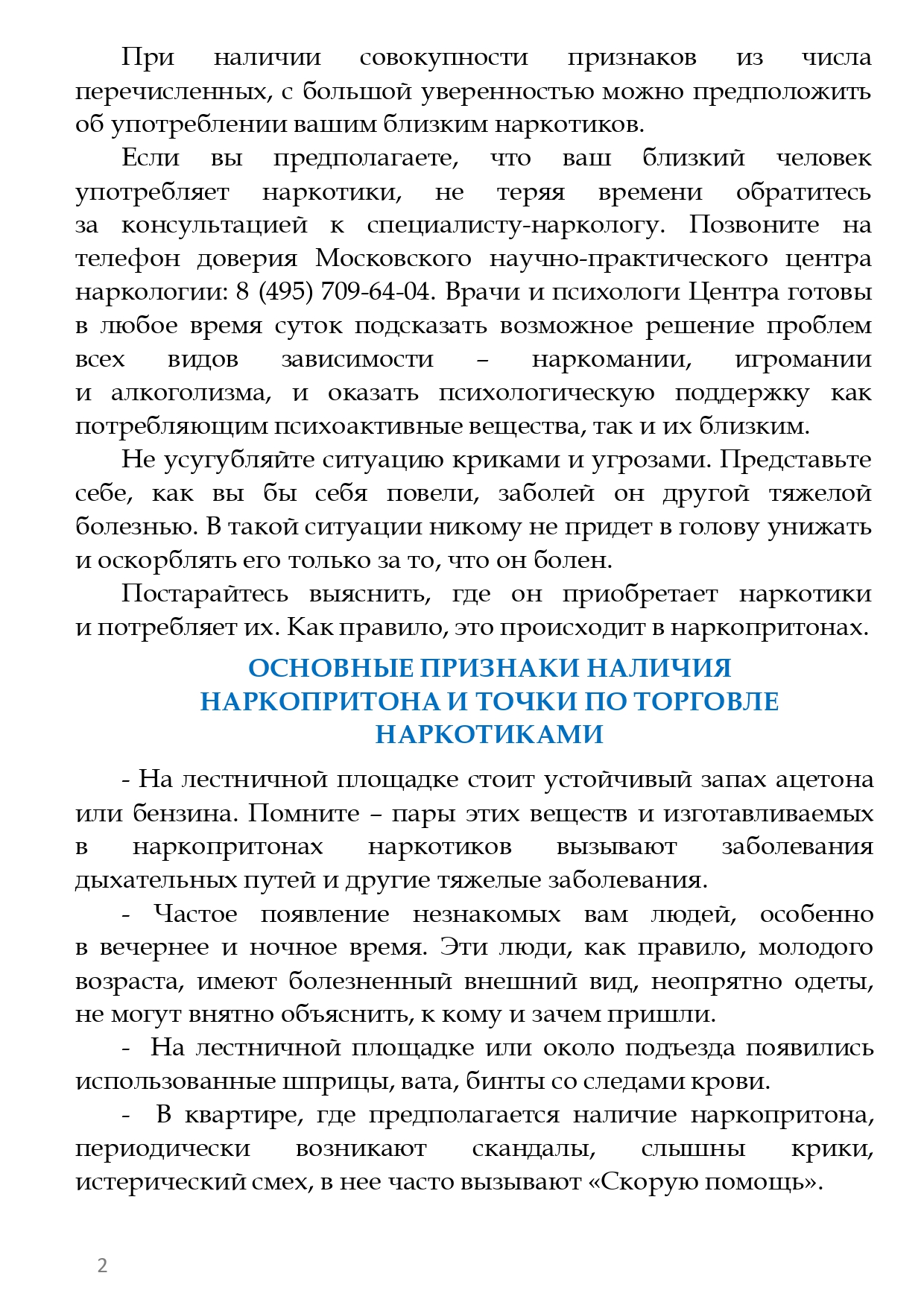 При наличии совокупности признаков из числа перечисленных, с большой уверенностью можно предположить об употреблении вашим близким наркотиков.

Если вы предполагаете, что ваш близкий человек употребляет наркотики, не теряя времени обратитесь за консультацией к специалисту-наркологу. Позвоните на телефон доверия Московского научно-практического центра наркологии: 8 (495) 709-64-04. Врачи и психологи Центра готовы в любое время суток подсказать возможное решение проблем всех видов зависимости – наркомании, игромании и алкоголизма, и оказать психологическую поддержку как потребляющим психоактивные вещества, так и их близким.

Не усугубляйте ситуацию криками и угрозами. Представьте себе, как вы бы себя повели, заболей он другой тяжелой болезнью. В такой ситуации никому не придет в голову унижать и оскорблять его только за то, что он болен.

Постарайтесь выяснить, где он приобретает наркотики и потребляет их. Как правило, это происходит в наркопритонах.

ОСНОВНЫЕ ПРИЗНАКИ НАЛИЧИЯ НАРКОПРИТОНА И ТОЧКИ ПО ТОРГОВЛЕ НАРКОТИКАМИ

- На лестничной площадке стоит устойчивый запах ацетона или бензина. Помните – пары этих веществ и изготавливаемых в наркопритонах наркотиков вызывают заболевания дыхательных путей и другие тяжелые заболевания.

- Частое появление незнакомых вам людей, особенно в вечернее и ночное время. Эти люди, как правило, молодого возраста, имеют болезненный внешний вид, неопрятно одеты, не могут внятно объяснить, к кому и зачем пришли.

- На лестничной площадке или около подъезда появились использованные шприцы, вата, бинты со следами крови.

- В квартире, где предполагается наличие наркопритона, периодически возникают скандалы, слышны крики, истерический смех, в нее часто вызывают «Скорую помощь».

2